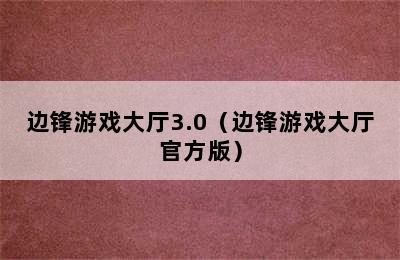 边锋游戏大厅3.0（边锋游戏大厅官方版）